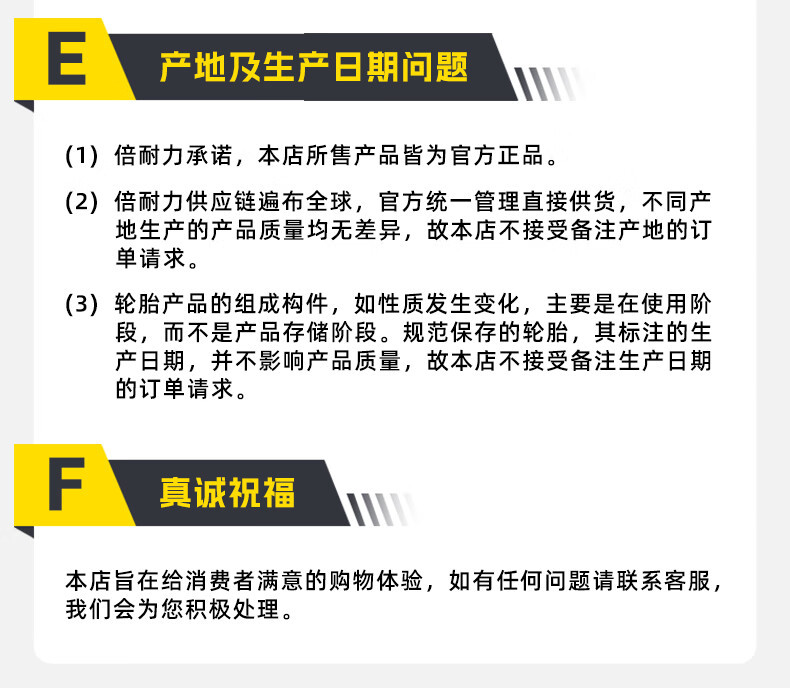 E

产地及生产日期问题

(1) 倍耐力承诺，本店所售产品皆为官方正品。

(2) 倍耐力供应链遍布全球，官方统一管理直接供货，不同产地生产的产品质量均无差异，故本店不接受备注产地的订单请求。

(3) 轮胎产品的组成构件，如性质发生变化，主要是在使用阶段，而不是产品存储阶段。规范保存的轮胎，其标注的生产日期，并不影响产品质量，故本店不接受备注生产日期的订单请求。

F

真诚祝福

本店旨在给消费者满意的购物体验，如有任何问题请联系客服，我们会为您积极处理。